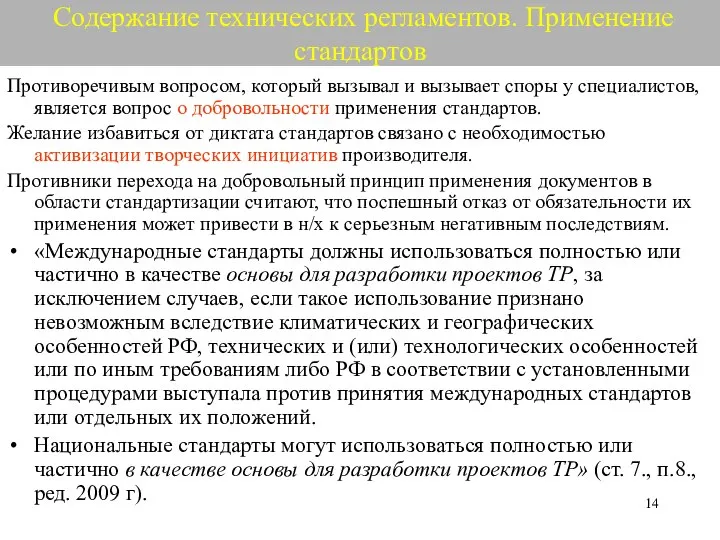 Содержание технических регламентов. Применение стандартов

Противоречивым вопросом, который вызывал и вызывает споры у специалистов, является вопрос о добровольности применения стандартов.

Желание избавиться от диктата стандартов связано с необходимостью активизации творческих инициатив производителя.

Противники перехода на добровольный принцип применения документов в области стандартизации считают, что поспешный отказ от обязательности их применения может привести в н/х к серьезным негативным последствиям.

• «Международные стандарты должны использоваться полностью или частично в качестве основы для разработки проектов ТР, за исключением случаев, если такое использование признано невозможным вследствие климатических и географических особенностей РФ, технических и (или) технологических особенностей или по иным требованиям либо РФ в соответствии с установленными процедурами выступала против принятия международных стандартов или отдельных их положений.

• Национальные стандарты могут использоваться полностью или частично в качестве основы для разработки проектов ТР» (ст. 7., п.8., ред. 2009 г).

14